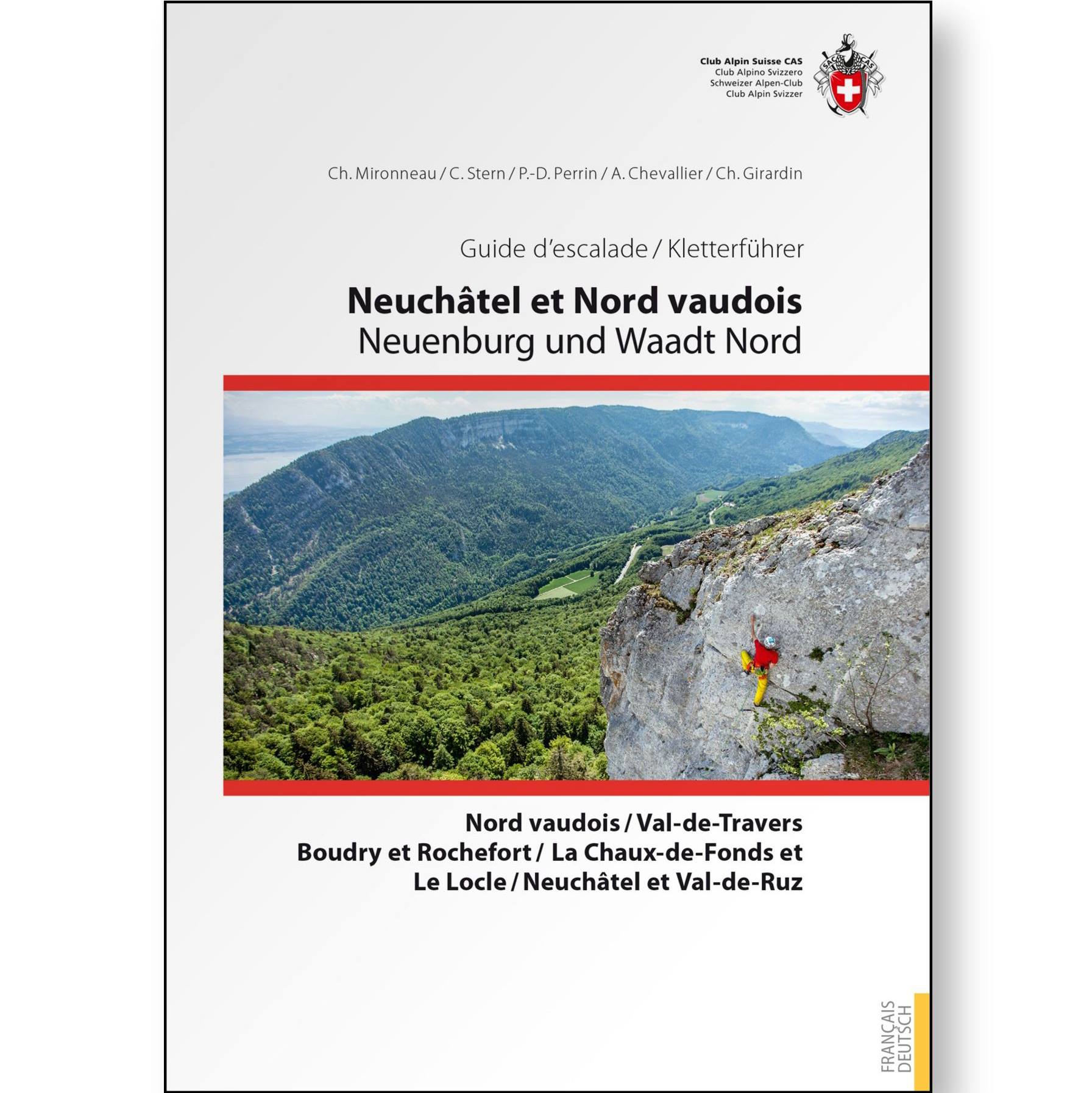 Club Alpin Suisse CAS
Club Alpino Svizzero
Schweizer Alpen-Club
Club Alpin Svizzer

SAC CAS

Ch. Mironneau / C. Stern / P.-D. Perrin / A. Chevallier / Ch. Girardin

Guide d'escalade / Kletterführer

Neuchâtel et Nord vaudois
Neuenburg und Waadt Nord

Nord vaudois / Val-de-Travers
Boudry et Rochefort / La Chaux-de-Fonds et Le Locle / Neuchâtel et Val-de-Ruz

FRANÇAIS
DEUTSCH